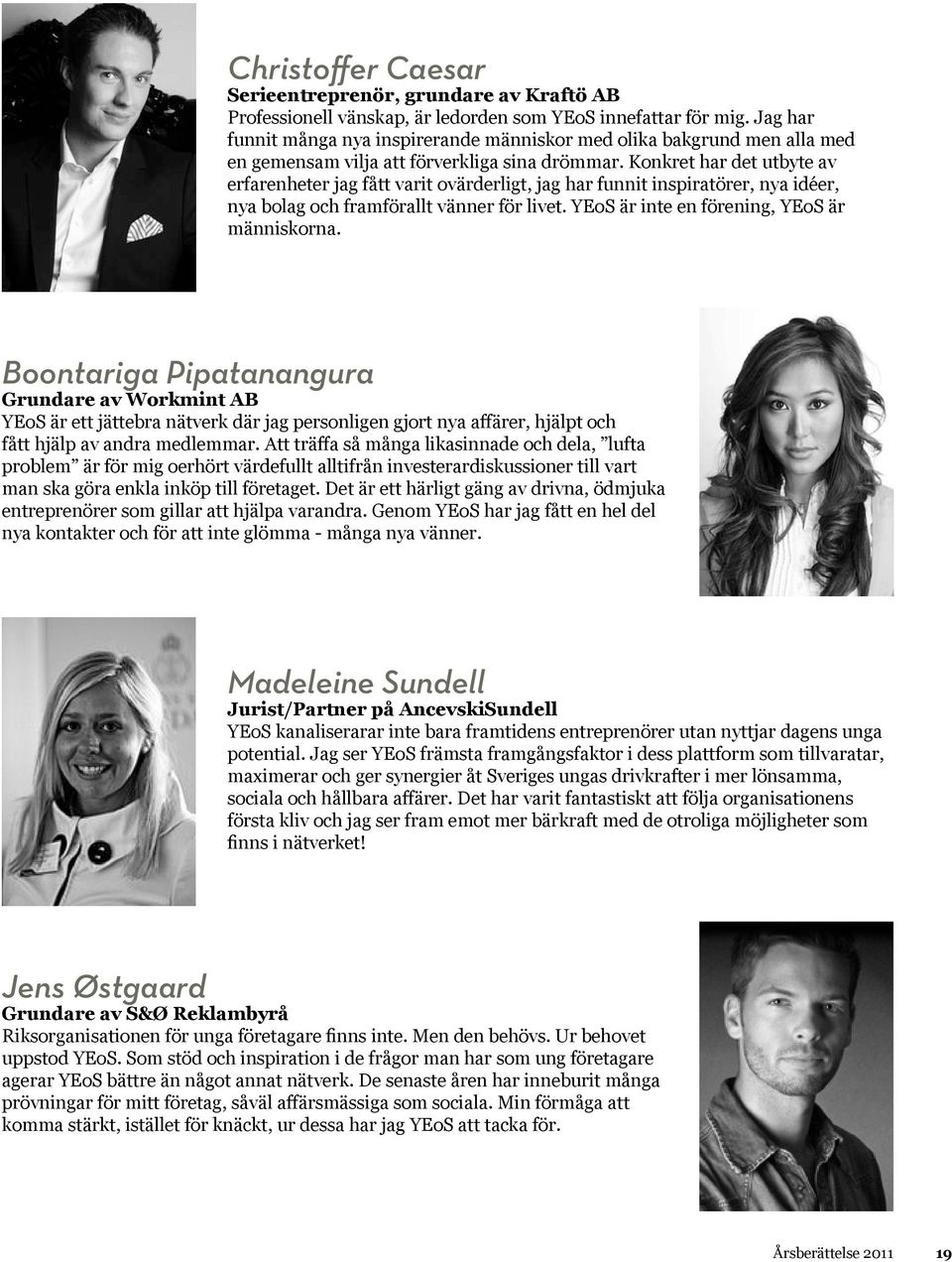 Christoffer Caesar
Serieentreprenör, grundare av Kraftö AB
Professionell vänskap, är ledorden som YEoS innefattar för mig. Jag har funnit många nya inspirerande människor med olika bakgrund men alla med en gemensam vilja att förverkliga sina drömmar. Konkret har det utbyte av erfarenheter jag fått varit ovärderligt, jag har funnit inspiratörer, nya idéer, nya bolag och framförallt vänner för livet. YEoS är inte en förening, YEoS är människorna.

Boontariga Pipatanangura
Grundare av Workmint AB
YEoS är ett jättebra nätverk där jag personligen gjort nya affärer, hjälpt och fått hjälp av andra medlemmar. Att träffa så många likasinnade och dela, ”lufta problem” är för mig oerhört värdefullt alltifrån investerardiskussioner till vart man ska göra enkla inköp till företaget. Det är ett härligt gäng av drivna, ödmjuka entreprenörer som gillar att hjälpa varandra. Genom YEoS har jag fått en hel del nya kontakter och för att inte glömma - många nya vänner.

Madeleine Sundell
Jurist/Partner på AncevskiSundell
YEoS kanaliserarar inte bara framtidens entreprenörer utan nyttjar dagens unga potential. Jag ser YEoS främsta framgångsfaktor i dess plattform som tillvaratar, maximerar och ger synergier åt Sveriges ungas drivkrafter i mer lönsamma, sociala och hållbara affärer. Det har varit fantastiskt att följa organisationens första kliv och jag ser fram emot mer bärkraft med de otroliga möjligheter som finns i nätverket!

Jens Østgaard
Grundare av S&Ø Reklambyrå
Riksorganisationen för unga företagare finns inte. Men den behövs. Ur behovet uppstod YEoS. Som stöd och inspiration i de frågor man har som ung företagare agerar YEoS bättre än något annat nätverk. De senaste åren har inneburit många prövningar för mitt företag, såväl affärsmässiga som sociala. Min förmåga att komma stärkt, istället för knäckt, ur dessa har jag YEoS att tacka för.

Årsberättelse 2011 19